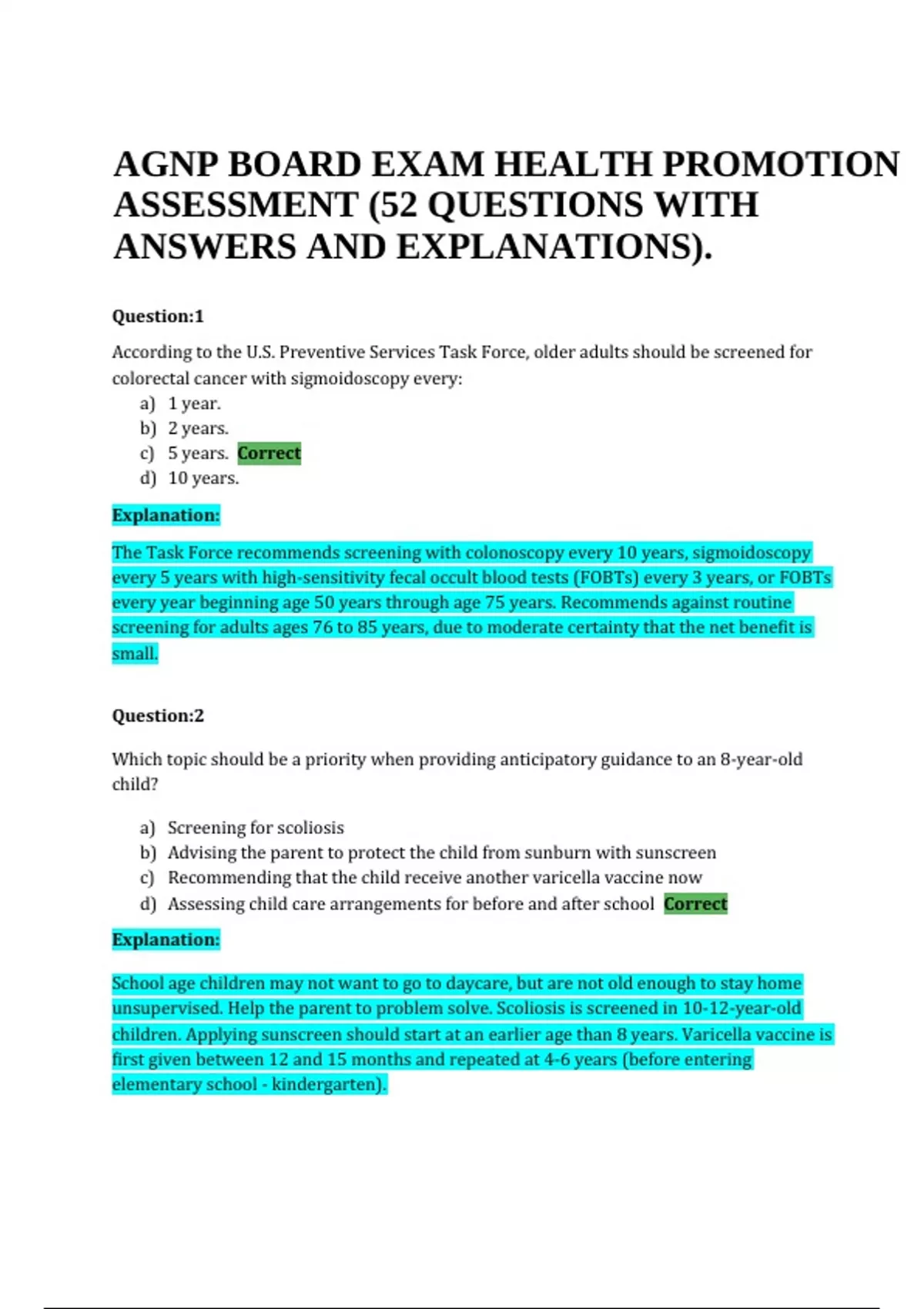 AGNP BOARD EXAM HEALTH PROMOTION ASSESSMENT (52 QUESTIONS WITH ANSWERS AND EXPLANATIONS).

Question:1

According to the U.S. Preventive Services Task Force, older adults should be screened for colorectal cancer with sigmoidoscopy every:
a) 1 year.
b) 2 years.
c) 5 years. Correct
d) 10 years.

Explanation:

The Task Force recommends screening with colonoscopy every 10 years, sigmoidoscopy every 5 years with high-sensitivity fecal occult blood tests (FOBTs) every 3 years, or FOBTs every year beginning age 50 years through age 75 years. Recommends against routine screening for adults ages 76 to 85 years, due to moderate certainty that the net benefit is small.

Question:2

Which topic should be a priority when providing anticipatory guidance to an 8-year-old child?

a) Screening for scoliosis
b) Advising the parent to protect the child from sunburn with sunscreen
c) Recommending that the child receive another varicella vaccine now
d) Assessing child care arrangements for before and after school Correct

Explanation:

School age children may not want to go to daycare, but are not old enough to stay home unsupervised. Help the parent to problem solve. Scoliosis is screened in 10-12-year-old children. Applying sunscreen should start at an earlier age than 8 years. Varicella vaccine is first given between 12 and 15 months and repeated at 4-6 years (before entering elementary school - kindergarten).